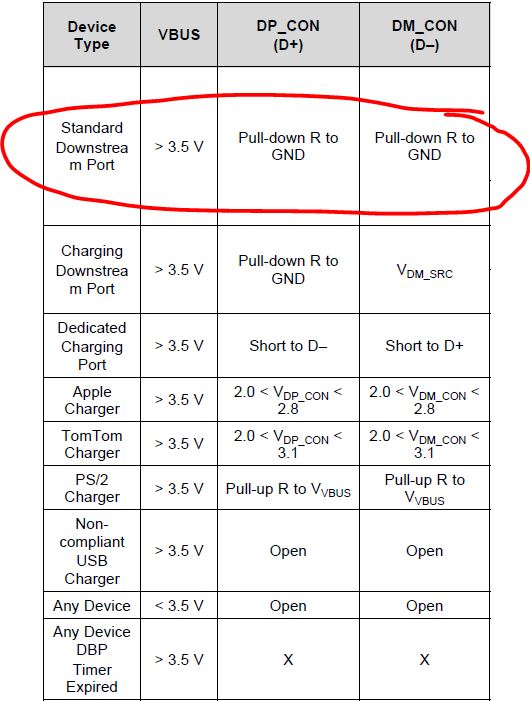 | Device Type | VBUS | DP_CON (D+) | DM_CON (D–) |
|---|---|---|---|
| Standard Downstream Port | > 3.5 V | Pull-down R to GND | Pull-down R to GND |
| Charging Downstream Port | > 3.5 V | Pull-down R to GND | $V_{DM\_SRC}$ |
| Dedicated Charging Port | > 3.5 V | Short to D– | Short to D+ |
| Apple Charger | > 3.5 V | $2.0 < V_{DP\_CON} < 2.8$ | $2.0 < V_{DM\_CON} < 2.8$ |
| TomTom Charger | > 3.5 V | $2.0 < V_{DP\_CON} < 3.1$ | $2.0 < V_{DM\_CON} < 3.1$ |
| PS/2 Charger | > 3.5 V | Pull-up R to $V_{VBUS}$ | Pull-up R to $V_{VBUS}$ |
| Non-compliant USB Charger | > 3.5 V | Open | Open |
| Any Device | < 3.5 V | Open | Open |
| Any Device DBP Timer Expired | > 3.5 V | X | X |